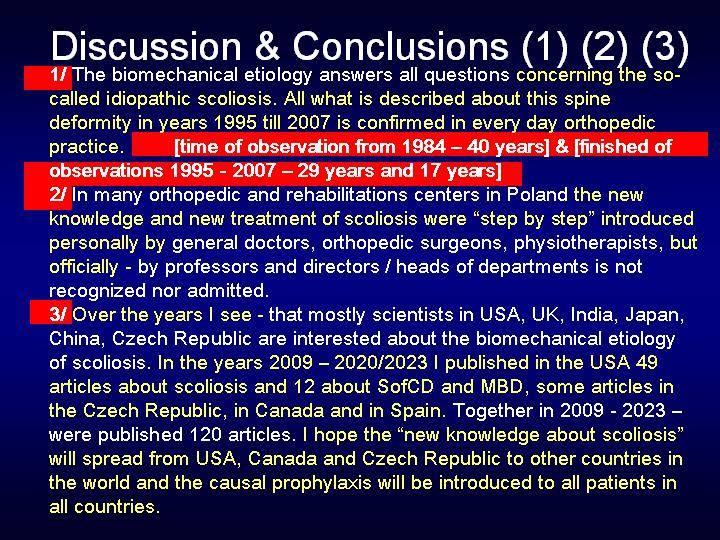 Discussion & Conclusions (1) (2) (3)

1/ The biomechanical etiology answers all questions concerning the so-called idiopathic scoliosis. All what is described about this spine deformity in years 1995 till 2007 is confirmed in every day orthopedic practice. [time of observation from 1984 – 40 years] & [finished of observations 1995 - 2007 – 29 years and 17 years]

2/ In many orthopedic and rehabilitations centers in Poland the new knowledge and new treatment of scoliosis were “step by step” introduced personally by general doctors, orthopedic surgeons, physiotherapists, but officially - by professors and directors / heads of departments is not recognized nor admitted.

3/ Over the years I see - that mostly scientists in USA, UK, India, Japan, China, Czech Republic are interested about the biomechanical etiology of scoliosis. In the years 2009 – 2020/2023 I published in the USA 49 articles about scoliosis and 12 about SofCD and MBD, some articles in the Czech Republic, in Canada and in Spain. Together in 2009 - 2023 – were published 120 articles. I hope the “new knowledge about scoliosis” will spread from USA, Canada and Czech Republic to other countries in the world and the causal prophylaxis will be introduced to all patients in all countries.